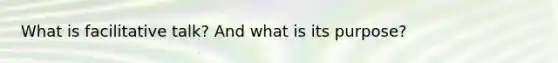 What is facilitative talk? And what is its purpose?